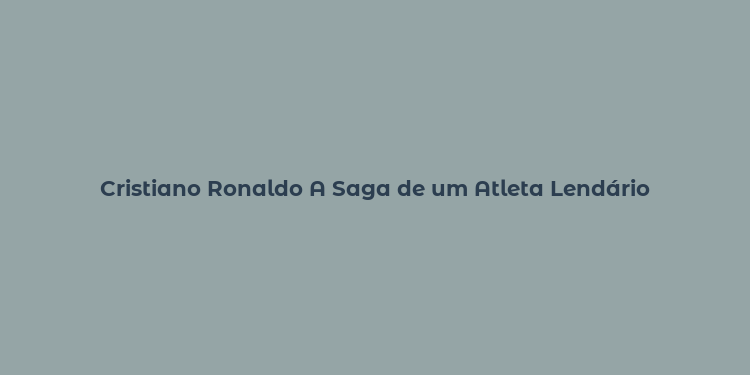 Cristiano Ronaldo A Saga de um Atleta Lendário